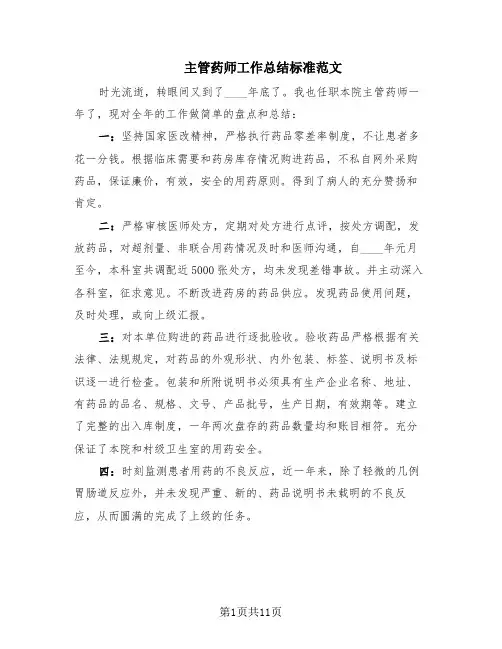 主管药师工作总结标准范文

时光流逝，转眼间又到了____年底了。我也任职本院主管药师一年了，现对全年的工作做简单的盘点和总结：

一：坚持国家医改精神，严格执行药品零差率制度，不让患者多花一分钱。根据临床需要和药房库存情况购进药品，不私自网外采购药品，保证廉价，有效，安全的用药原则。得到了病人的充分赞扬和肯定。

二：严格审核医师处方，定期对处方进行点评，按处方调配，发放药品，对超剂量、非联合用药情况及时和医师沟通，自____年元月至今，本科室共调配近5000张处方，均未发现差错事故。并主动深入各科室，征求意见。不断改进药房的药品供应。发现药品使用问题，及时处理，或向上级汇报。

三：对本单位购进的药品进行逐批验收。验收药品严格根据有关法律、法规规定，对药品的外观形状、内外包装、标签、说明书及标识逐一进行检查。包装和所附说明书必须具有生产企业名称、地址、有药品的品名、规格、文号、产品批号，生产日期，有效期等。建立了完整的出入库制度，一年两次盘存的药品数量均和账目相符。充分保证了本院和村级卫生室的用药安全。

四：时刻监测患者用药的不良反应，近一年来，除了轻微的几例胃肠道反应外，并未发现严重、新的、药品说明书未载明的不良反应，从而圆满的完成了上级的任务。

第1页共11页